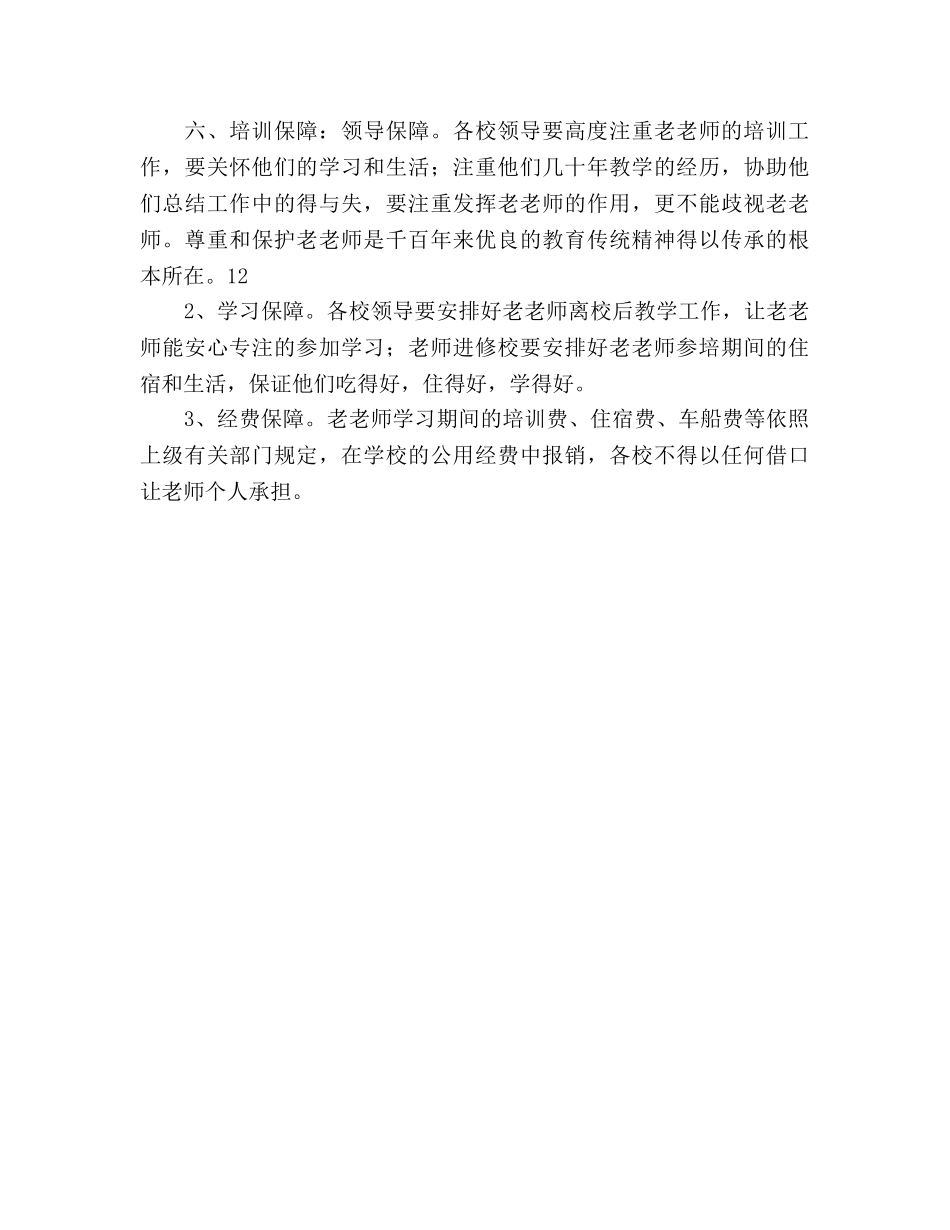 六、培训保障：领导保障。各校领导要高度注重老老师的培训工作，要关怀他们的学习和生活；注重他们几十年教学的经历，协助他们总结工作中的得与失，要注重发挥老老师的作用，更不能歧视老老师。尊重和保护老老师是千百年来优良的教育传统精神得以传承的根本所在。12

2、学习保障。各校领导要安排好老老师离校后教学工作，让老老师能安心专注的参加学习；老师进修校要安排好老老师参培期间的住宿和生活，保证他们吃得好，住得好，学得好。

3、经费保障。老老师学习期间的培训费、住宿费、车船费等依照上级有关部门规定，在学校的公用经费中报销，各校不得以任何借口让老师个人承担。